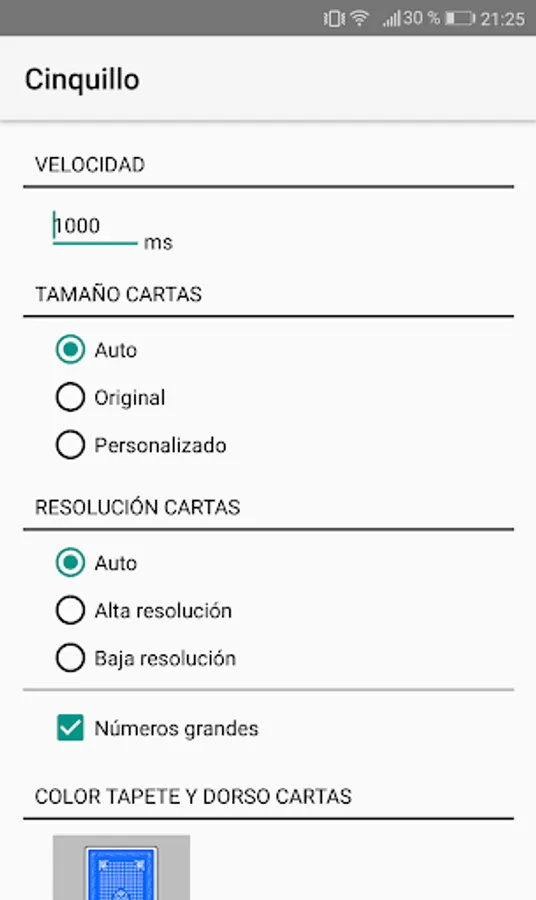 30 % 21:25

Cinquillo

VELOCIDAD

1000 ms

TAMAÑO CARTAS

Auto

Original

Personalizado

RESOLUCIÓN CARTAS

Auto

Alta resolución

Baja resolución

Números grandes

COLOR TAPETE Y DORSO CARTAS